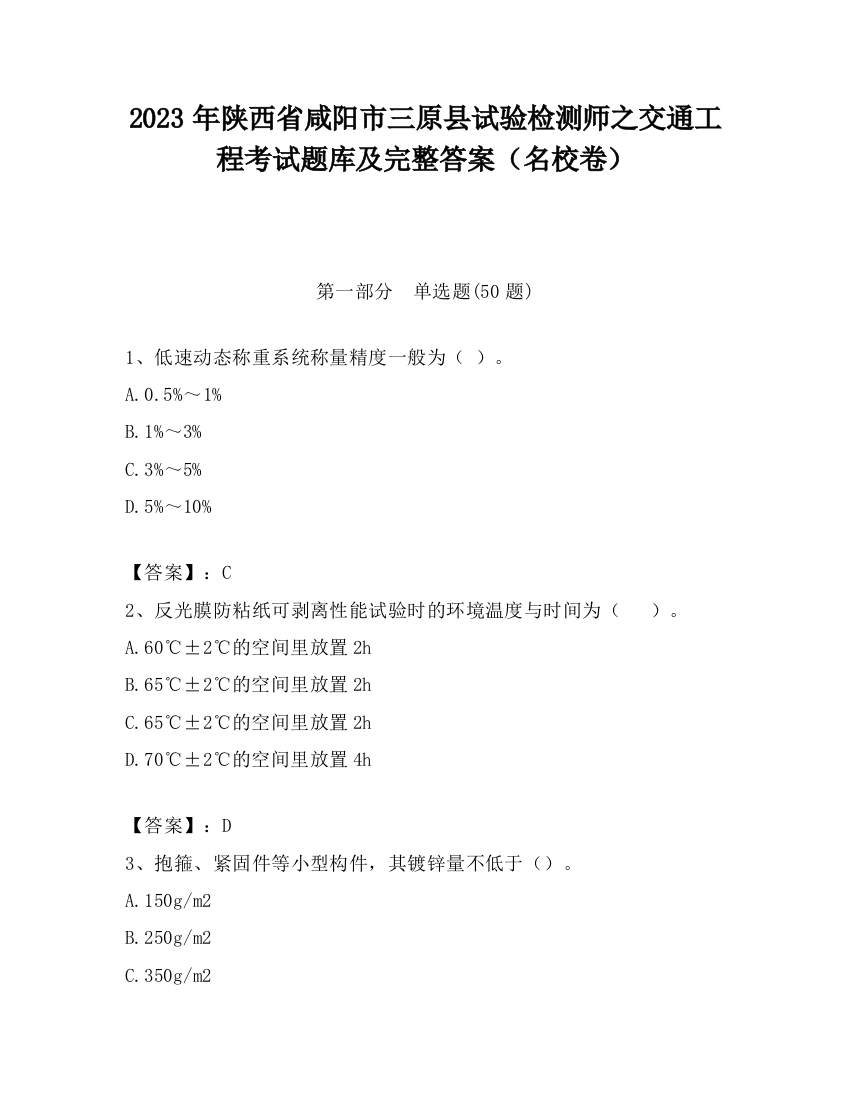 2023 年陕西省咸阳市三原县试验检测师之交通工程考试题库及完整答案（名校卷）

第一部分　单选题(50 题)

1、低速动态称重系统称量精度一般为（ ）。

A.0.5%～1%

B.1%～3%

C.3%～5%

D.5%～10%

【答案】：C

2、反光膜防粘纸可剥离性能试验时的环境温度与时间为（　　）。

A.60℃±2℃的空间里放置 2h

B.65℃±2℃的空间里放置 2h

C.65℃±2℃的空间里放置 2h

D.70℃±2℃的空间里放置 4h

【答案】：D

3、抱箍、紧固件等小型构件，其镀锌量不低于（）。

A.150g/m2

B.250g/m2

C.350g/m2